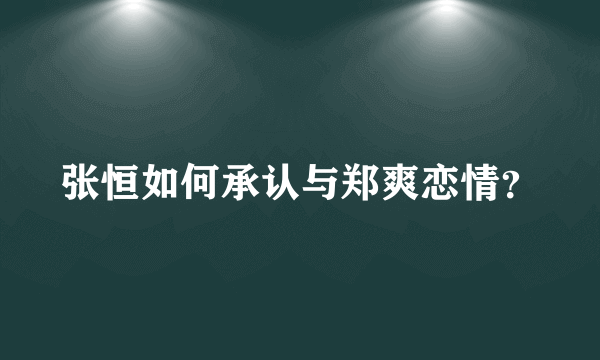 张恒如何承认与郑爽恋情?